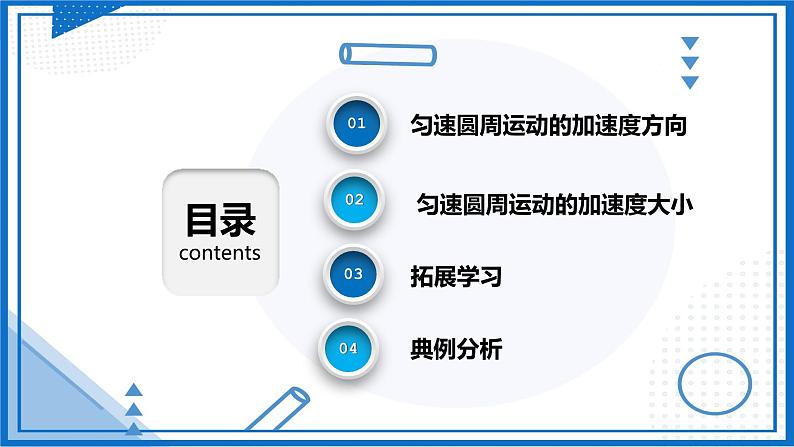 目录
contents

01 匀速圆周运动的加速度方向

02 匀速圆周运动的加速度大小

03 拓展学习

04 典例分析